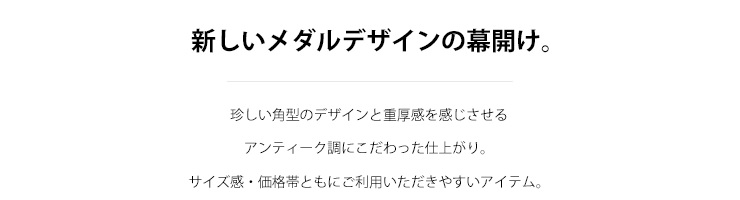 新しいメダルデザインの幕開け。

珍しい角型のデザインと重厚感を感じさせる

アンティーク調にこだわった仕上がり。

サイズ感・価格帯ともにご利用いただきやすいアイテム。